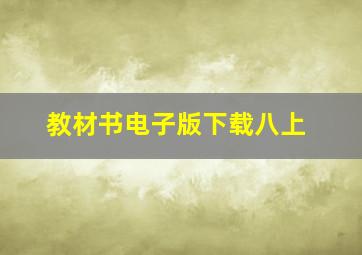 教材书电子版下载八上